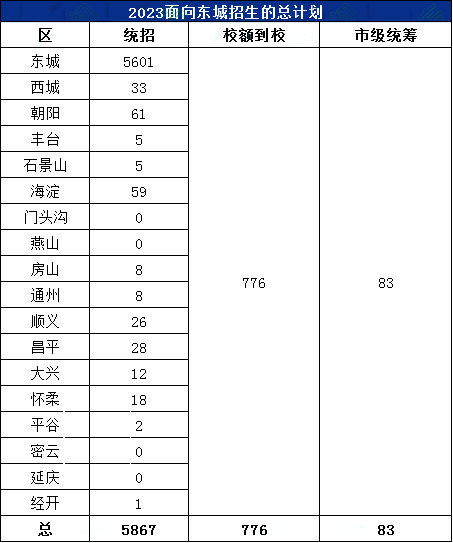 2023面向东城招生的总计划

| 区 | 统招 | 校额到校 | 市级统筹 |
|---|---|---|---|
| 东城 | 5601 | 776 | 83 |
| 西城 | 33 | | |
| 朝阳 | 61 | | |
| 丰台 | 5 | | |
| 石景山 | 5 | | |
| 海淀 | 59 | | |
| 门头沟 | 0 | | |
| 燕山 | 0 | | |
| 房山 | 8 | | |
| 通州 | 8 | | |
| 顺义 | 26 | | |
| 昌平 | 28 | | |
| 大兴 | 12 | | |
| 怀柔 | 18 | | |
| 平谷 | 2 | | |
| 密云 | 0 | | |
| 延庆 | 0 | | |
| 经开 | 1 | | |
| 总 | 5867 | 776 | 83 |